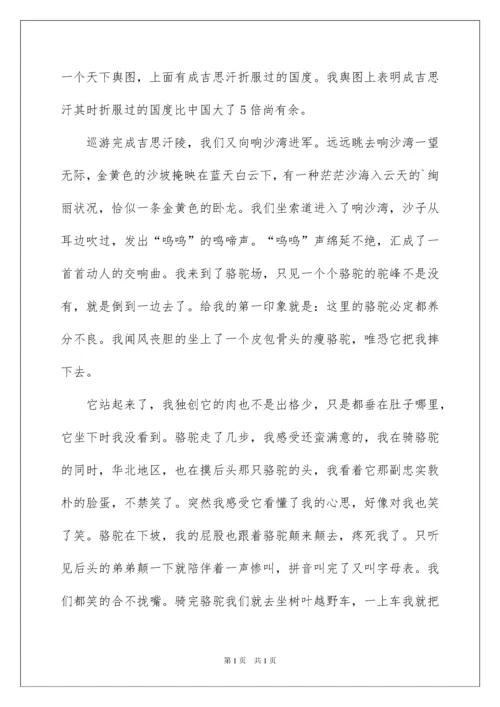 一个天下舆图，上面有成吉思汗折服过的国度。我舆图上表明成吉思汗其时折服过的国度比中国大了5倍尚有余。

巡游完成吉思汗陵，我们又向响沙湾进军。远远眺去响沙湾一望无际，金黄色的沙坡掩映在蓝天白云下，有一种茫茫沙海入云天的`绚丽状况，恰似一条金黄色的卧龙。我们坐索道进入了响沙湾，沙子从耳边吹过，发出“呜呜”的鸣啼声。“呜呜”声绵延不绝，汇成了一首首动人的交响曲。我来到了骆驼场，只见一个个骆驼的驼峰不是没有，就是倒到一边去了。给我的第一印象就是：这里的骆驼必定都养分不良。我闻风丧胆的坐上了一个皮包骨头的瘦骆驼，唯恐它把我摔下去。

它站起来了，我独创它的肉也不是出格少，只是都垂在肚子哪里，它坐下时我没看到。骆驼走了几步，我感受还蛮满意的，我在骑骆驼的同时，华北地区，也在摸后头那只骆驼的头，我看着它那副忠实敦朴的脸蛋，不禁笑了。突然我感受它看懂了我的心思，好像对我也笑了笑。骆驼在下坡，我的屁股也跟着骆驼颠来颠去，疼死我了。只听见后头的弟弟颠一下就陪伴着一声惨叫，拼音叫完了又叫字母表。我们都笑的合不拢嘴。骑完骆驼我们就去坐树叶越野车，一上车我就把

第1页 共1页